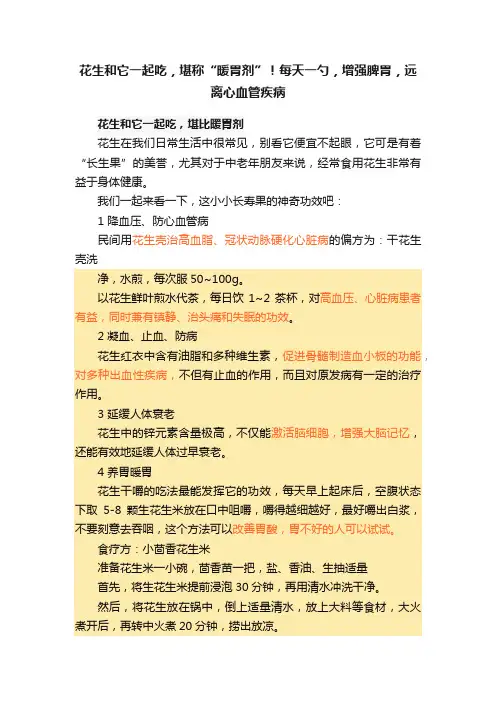 花生和它一起吃，堪称“暖胃剂”！每天一勺，增强脾胃，远离心血管疾病

花生和它一起吃，堪比暖胃剂

花生在我们日常生活中很常见，别看它便宜不起眼，它可是有着“长生果”的美誉，尤其对于中老年朋友来说，经常食用花生非常有益于身体健康。

我们一起来看一下，这小小长寿果的神奇功效吧：

1 降血压、防心血管病

民间用花生壳治高血脂、冠状动脉硬化心脏病的偏方为：干花生壳洗

净，水煎，每次服 50~100g。

以花生鲜叶煎水代茶，每日饮 1~2 茶杯，对高血压、心脏病患者有益，同时兼有镇静、治头痛和失眠的功效。

2 凝血、止血、防病

花生红衣中含有油脂和多种维生素，促进骨髓制造血小板的功能，对多种出血性疾病，不但有止血的作用，而且对原发病有一定的治疗作用。

3 延缓人体衰老

花生中的锌元素含量极高，不仅能激活脑细胞，增强大脑记忆，还能有效地延缓人体过早衰老。

4 养胃暖胃

花生干嚼的吃法最能发挥它的功效，每天早上起床后，空腹状态下取 5-8 颗生花生米放在口中咀嚼，嚼得越细越好，最好嚼出白浆，不要刻意去吞咽，这个方法可以改善胃酸，胃不好的人可以试试。

食疗方：小茴香花生米

准备花生米一小碗，茴香苗一把，盐、香油、生抽适量

首先，将生花生米提前浸泡 30 分钟，再用清水冲洗干净。

然后，将花生放在锅中，倒上适量清水，放上大料等食材，大火煮开后，再转中火煮 20 分钟，捞出放凉。